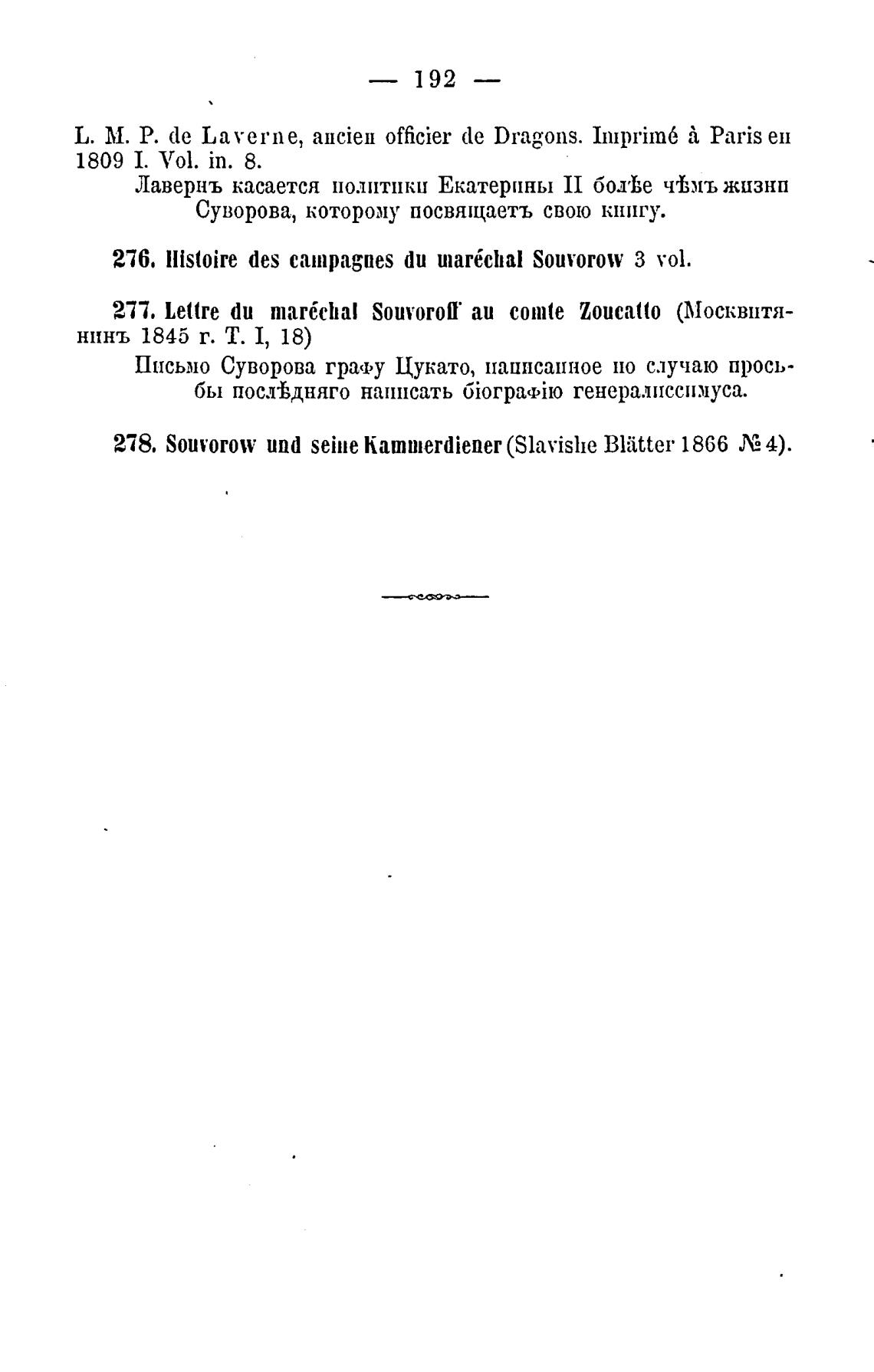 — 192 —

L. M. P. de Laverne, ancien officier de Dragons. Imprimé à Paris en 1809 I. Vol. in. 8.

Лавернъ касается политики Екатерины II болѣе чѣмъ жизни Суворова, которому посвящаетъ свою книгу.

276. Histoire des campagnes du maréchal Souvorow 3 vol.

277. Lettre du maréchal Souvoroff au comte Zoucatto (Москвитянинъ 1845 г. Т. I, 18)

Письмо Суворова графу Цукато, написанное по случаю просьбы послѣдняго написать біографію генералиссимуса.

278. Souvorow und seine Kammerdiener (Slavishe Blätter 1866 № 4).